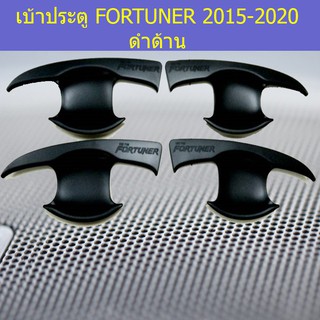 เบ้าประตู FORTUNER 2015-2020
ดำด้าน

FORTUNER

FORTUNER

FORTUNER

FORTUNER